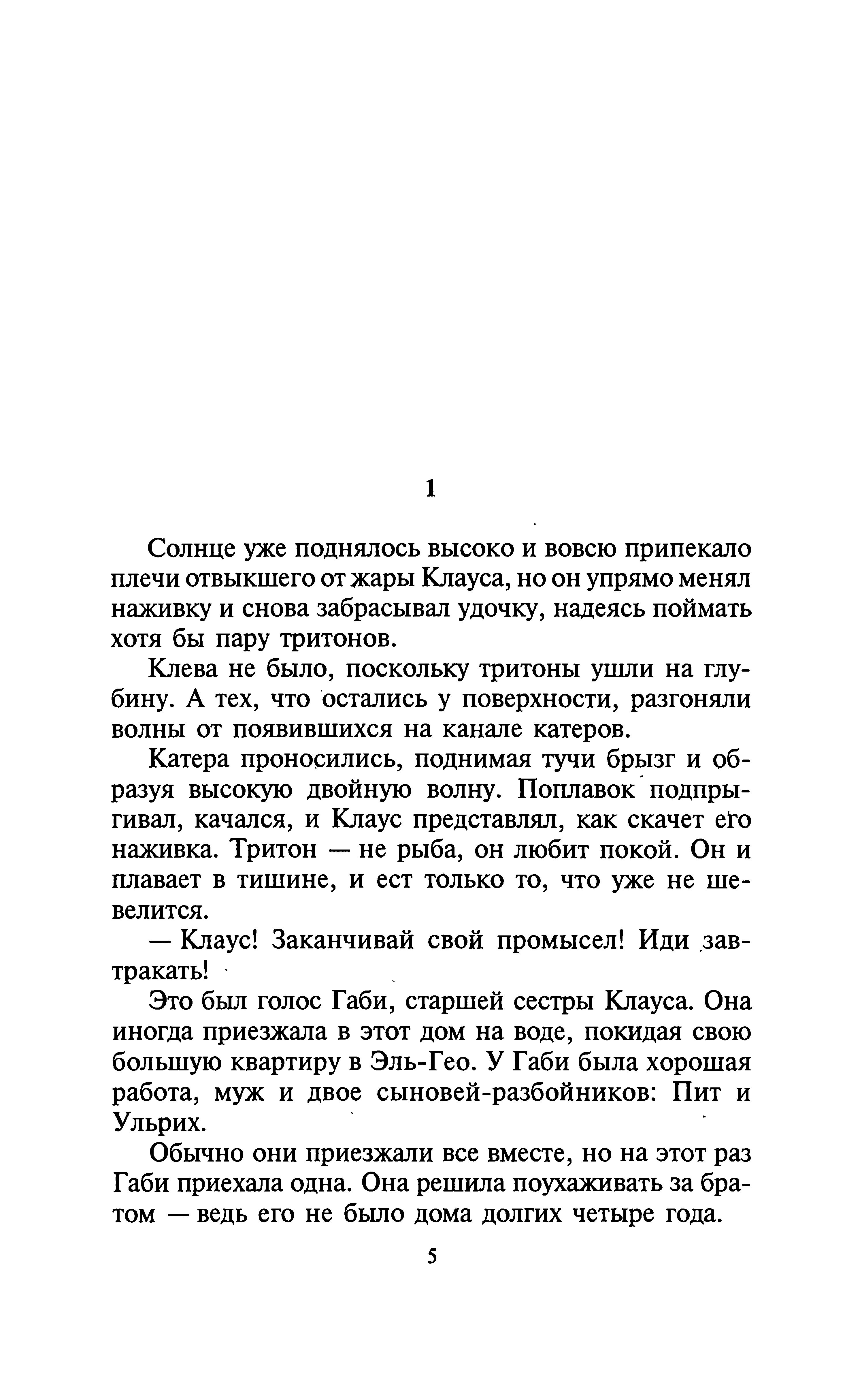 1

Солнце уже поднялось высоко и вовсю припекало плечи отвыкшего от жары Клауса, но он упрямо менял наживку и снова забрасывал удочку, надеясь поймать хотя бы пару тритонов.

Клева не было, поскольку тритоны ушли на глубину. А тех, что остались у поверхности, разгоняли волны от появившихся на канале катеров.

Катера проносились, поднимая тучи брызг и образуя высокую двойную волну. Поплавок подпрыгивал, качался, и Клаус представлял, как скачет его наживка. Тритон — не рыба, он любит покой. Он и плавает в тишине, и ест только то, что уже не шевелится.

— Клаус! Заканчивай свой промысел! Иди завтракать!

Это был голос Габи, старшей сестры Клауса. Она иногда приезжала в этот дом на воде, покидая свою большую квартиру в Эль-Гео. У Габи была хорошая работа, муж и двое сыновей-разбойников: Пит и Ульрих.

Обычно они приезжали все вместе, но на этот раз Габи приехала одна. Она решила поухаживать за братом — ведь его не было дома долгих четыре года.

5